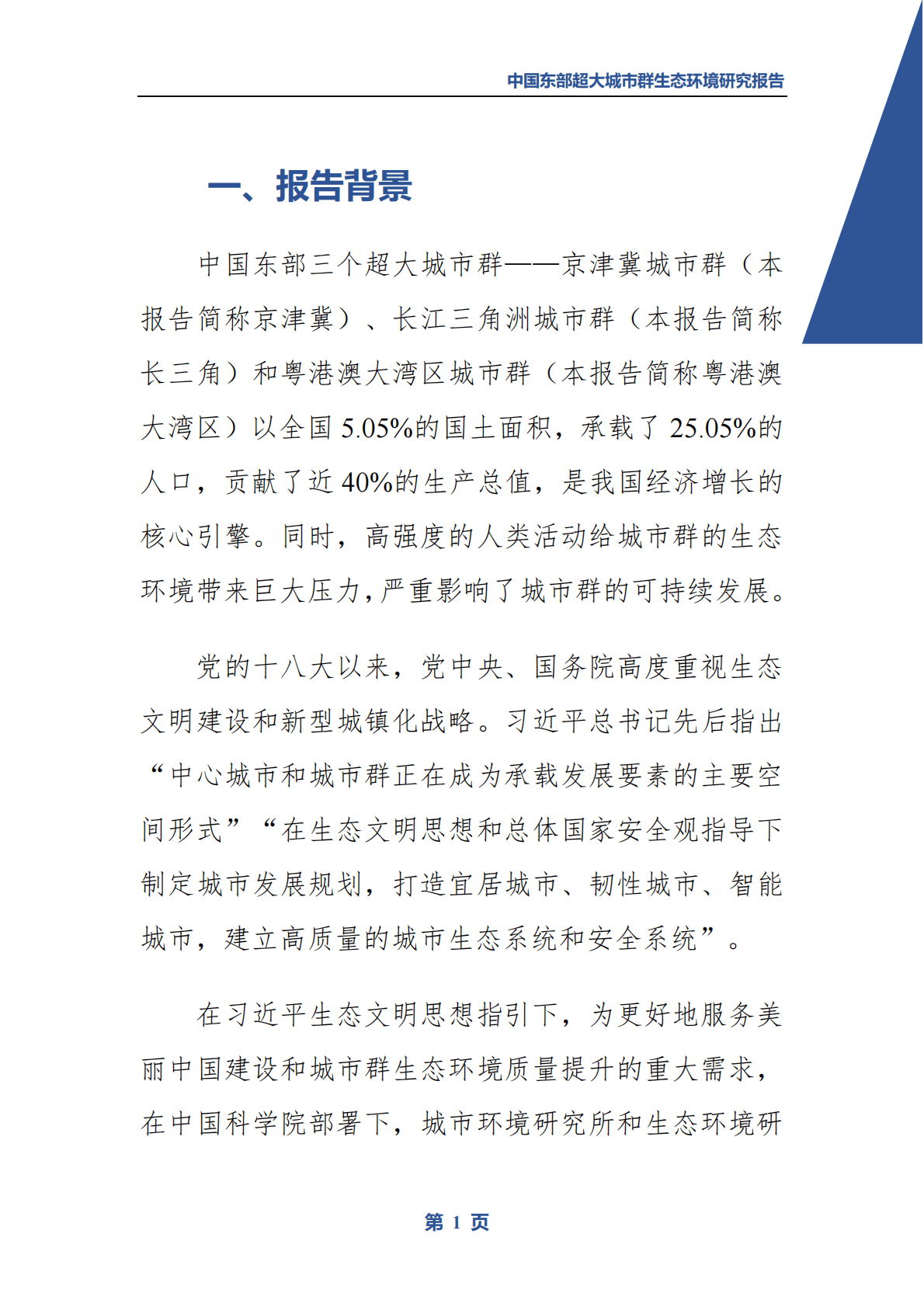 中国东部超大城市群生态环境研究报告

一、报告背景

中国东部三个超大城市群——京津冀城市群（本报告简称京津冀）、长江三角洲城市群（本报告简称长三角）和粤港澳大湾区城市群（本报告简称粤港澳大湾区）以全国 5.05%的国土面积，承载了 25.05%的人口，贡献了近 40%的生产总值，是我国经济增长的核心引擎。同时，高强度的人类活动给城市群的生态环境带来巨大压力，严重影响了城市群的可持续发展。

党的十八大以来，党中央、国务院高度重视生态文明建设和新型城镇化战略。习近平总书记先后指出“中心城市和城市群正在成为承载发展要素的主要空间形式”“在生态文明思想和总体国家安全观指导下制定城市发展规划，打造宜居城市、韧性城市、智能城市，建立高质量的城市生态系统和安全系统”。

在习近平生态文明思想指引下，为更好地服务美丽中国建设和城市群生态环境质量提升的重大需求，在中国科学院部署下，城市环境研究所和生态环境研

第 1 页